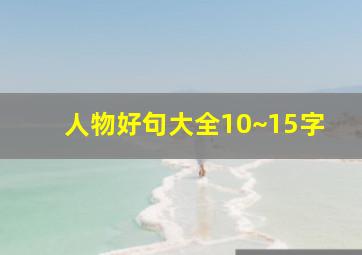 人物好句大全10~15字